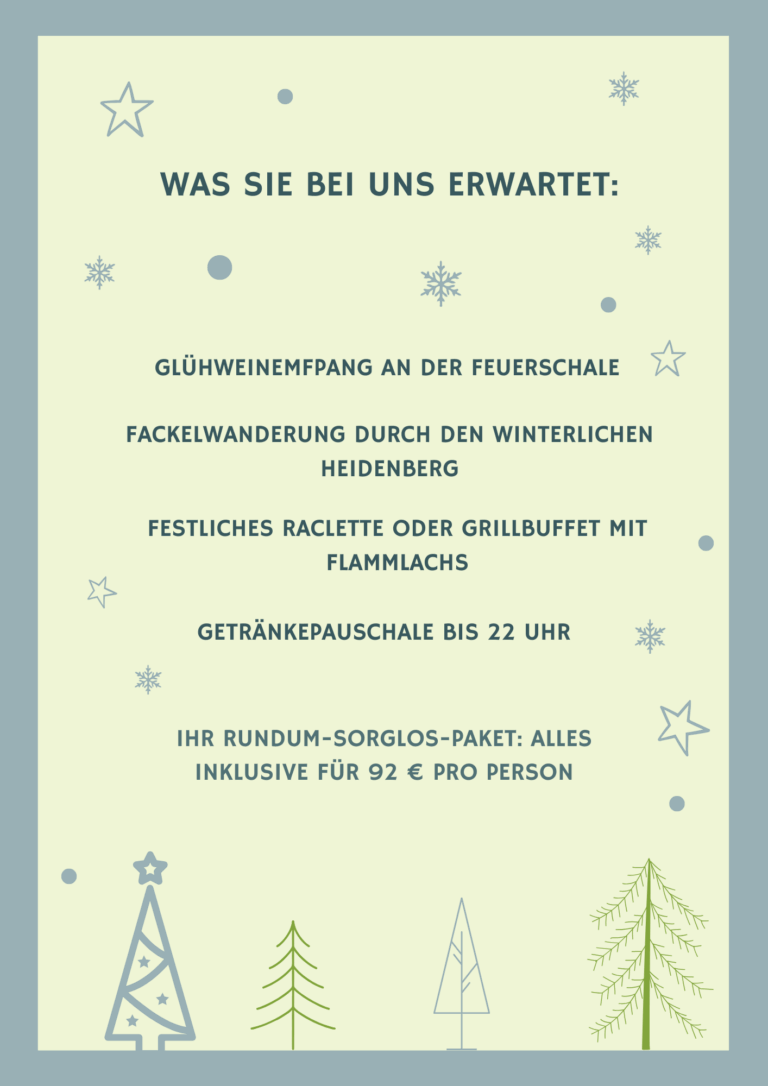 WAS SIE BEI UNS ERWARTET:

GLÜHWEINEMFPANG AN DER FEUERSCHALE

FACKELWANDERUNG DURCH DEN WINTERLICHEN HEIDENBERG

FESTLICHES RACLETTE ODER GRILLBUFFET MIT FLAMMLACHS

GETRÄNKEPAUSCHALE BIS 22 UHR

IHR RUNDUM-SORGLOS-PAKET: ALLES INKLUSIVE FÜR 92 € PRO PERSON